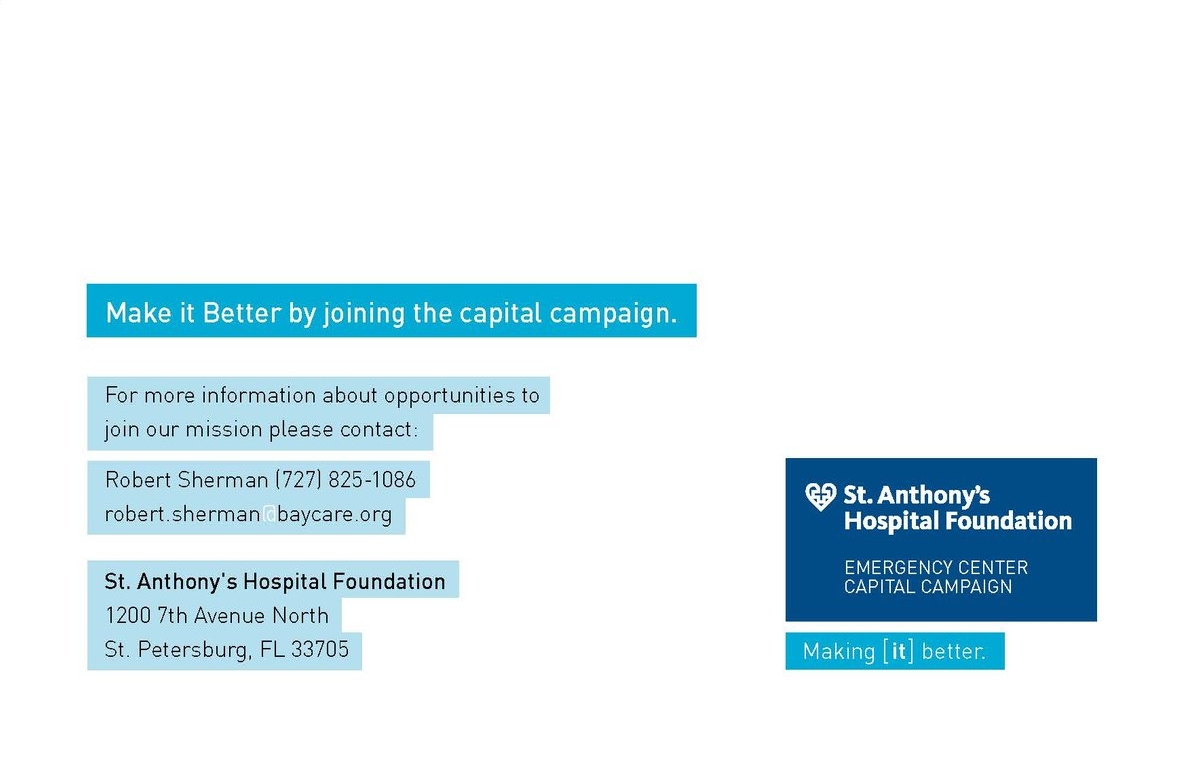 Make it Better by joining the capital campaign.

For more information about opportunities to join our mission please contact:

Robert Sherman (727) 825-1086
robert.sherman@baycare.org

St. Anthony's Hospital Foundation
1200 7th Avenue North
St. Petersburg, FL 33705

St. Anthony's Hospital Foundation
EMERGENCY CENTER CAPITAL CAMPAIGN

Making [it] better.